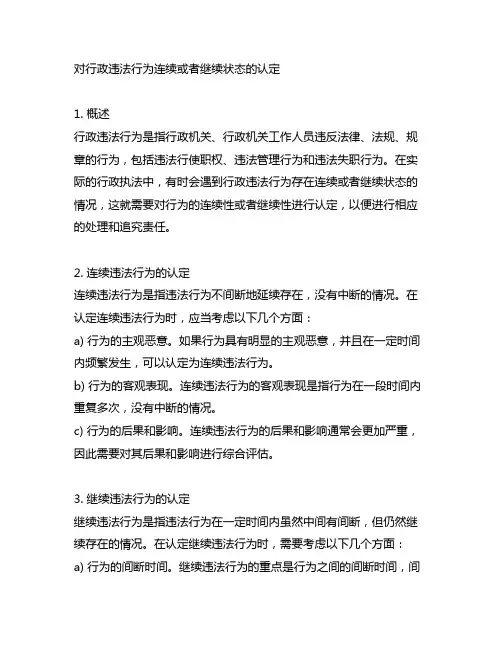 对行政违法行为连续或者继续状态的认定

1. 概述
行政违法行为是指行政机关、行政机关工作人员违反法律、法规、规章的行为，包括违法行使职权、违法管理行为和违法失职行为。在实际的行政执法中，有时会遇到行政违法行为存在连续或者继续状态的情况，这就需要对行为的连续性或者继续性进行认定，以便进行相应的处理和追究责任。

2. 连续违法行为的认定
连续违法行为是指违法行为不间断地延续存在，没有中断的情况。在认定连续违法行为时，应当考虑以下几个方面：
a) 行为的主观恶意。如果行为具有明显的主观恶意，并且在一定时间内频繁发生，可以认定为连续违法行为。
b) 行为的客观表现。连续违法行为的客观表现是指行为在一段时间内重复多次，没有中断的情况。
c) 行为的后果和影响。连续违法行为的后果和影响通常会更加严重，因此需要对其后果和影响进行综合评估。

3. 继续违法行为的认定
继续违法行为是指违法行为在一定时间内虽然中间有间断，但仍然继续存在的情况。在认定继续违法行为时，需要考虑以下几个方面：
a) 行为的间断时间。继续违法行为的重点是行为之间的间断时间，间